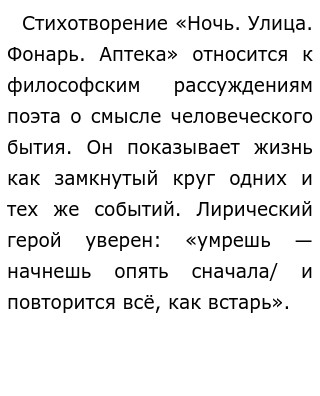 Стихотворение «Ночь. Улица. Фонарь. Аптека» относится к философским рассуждениям поэта о смысле человеческого бытия. Он показывает жизнь как замкнутый круг одних и тех же событий. Лирический герой уверен: «умрешь — начнешь опять сначала/ и повторится всё, как встарь».